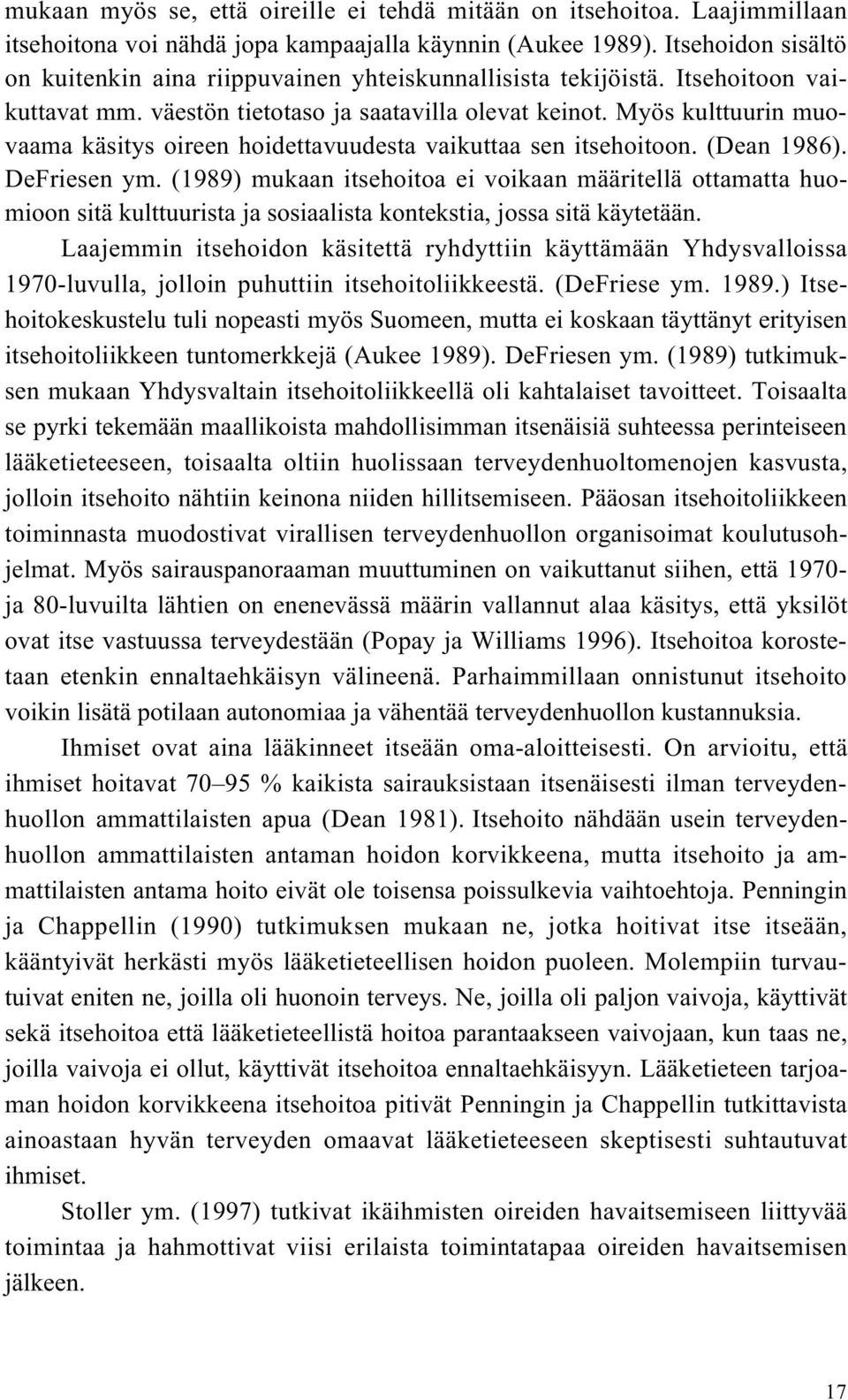 mukaan myös se, että oireille ei tehdä mitään on itsehoitoa. Laajimmillaan itsehoitona voi nähdä jopa kampaajalla käynnin (Aukee 1989). Itsehoidon sisältö on kuitenkin aina riippuvainen yhteiskunnallisista tekijöistä. Itsehoitoon vaikuttavat mm. väestön tietotaso ja saatavilla olevat keinot. Myös kulttuurin muovaama käsitys oireen hoidettavuudesta vaikuttaa sen itsehoitoon. (Dean 1986). DeFriesen ym. (1989) mukaan itsehoitoa ei voikaan määritellä ottamatta huomioon sitä kulttuurista ja sosiaalista kontekstia, jossa sitä käytetään.

Laajemmin itsehoidon käsitettä ryhdyttiin käyttämään Yhdysvalloissa 1970-luvulla, jolloin puhuttiin itsehoitoliikkeestä. (DeFriese ym. 1989.) Itsehoitokeskustelu tuli nopeasti myös Suomeen, mutta ei koskaan täyttänyt erityisen itsehoitoliikkeen tuntomerkkejä (Aukee 1989). DeFriesen ym. (1989) tutkimuksen mukaan Yhdysvaltain itsehoitoliikkeellä oli kahtalaiset tavoitteet. Toisaalta se pyrki tekemään maallikoista mahdollisimman itsenäisiä suhteessa perinteiseen lääketieteeseen, toisaalta oltiin huolissaan terveydenhuoltomenojen kasvusta, jolloin itsehoito nähtiin keinona niiden hillitsemiseen. Pääosan itsehoitoliikkeen toiminnasta muodostivat virallisen terveydenhuollon organisoimat koulutusohjelmat. Myös sairauspanoraaman muuttuminen on vaikuttanut siihen, että 1970- ja 80-luvuilta lähtien on enenevässä määrin vallannut alaa käsitys, että yksilöt ovat itse vastuussa terveydestään (Popay ja Williams 1996). Itsehoitoa korostetaan etenkin ennaltaehkäisyn välineenä. Parhaimmillaan onnistunut itsehoito voikin lisätä potilaan autonomiaa ja vähentää terveydenhuollon kustannuksia.

Ihmiset ovat aina lääkinneet itseään oma-aloitteisesti. On arvioitu, että ihmiset hoitavat 70–95 % kaikista sairauksistaan itsenäisesti ilman terveydenhuollon ammattilaisten apua (Dean 1981). Itsehoito nähdään usein terveydenhuollon ammattilaisten antaman hoidon korvikkeena, mutta itsehoito ja ammattilaisten antama hoito eivät ole toisensa poissulkevia vaihtoehtoja. Penningin ja Chappellin (1990) tutkimuksen mukaan ne, jotka hoitivat itse itseään, kääntyivät herkästi myös lääketieteellisen hoidon puoleen. Molempiin turvautuivat eniten ne, joilla oli huonoin terveys. Ne, joilla oli paljon vaivoja, käyttivät sekä itsehoitoa että lääketieteellistä hoitoa parantaakseen vaivojaan, kun taas ne, joilla vaivoja ei ollut, käyttivät itsehoitoa ennaltaehkäisyyn. Lääketieteen tarjoaman hoidon korvikkeena itsehoitoa pitivät Penningin ja Chappellin tutkittavista ainoastaan hyvän terveyden omaavat lääketieteeseen skeptisesti suhtautuvat ihmiset.

Stoller ym. (1997) tutkivat ikäihmisten oireiden havaitsemiseen liittyvää toimintaa ja hahmottivat viisi erilaista toimintatapaa oireiden havaitsemisen jälkeen.

17